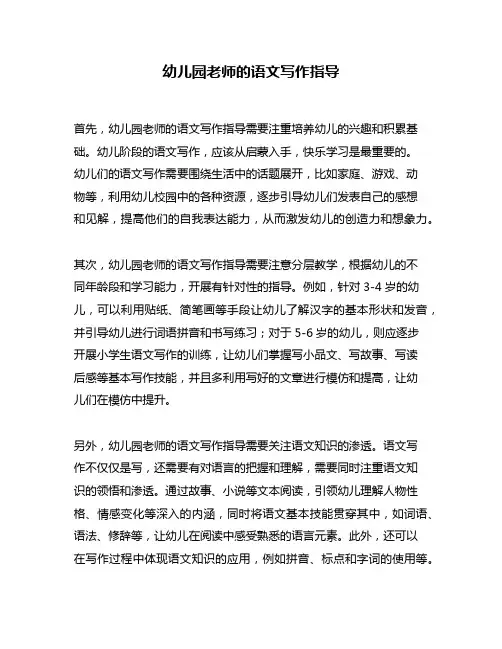 幼儿园老师的语文写作指导

首先，幼儿园老师的语文写作指导需要注重培养幼儿的兴趣和积累基础。幼儿阶段的语文写作，应该从启蒙入手，快乐学习是最重要的。幼儿们的语文写作需要围绕生活中的话题展开，比如家庭、游戏、动物等，利用幼儿校园中的各种资源，逐步引导幼儿们发表自己的感想和见解，提高他们的自我表达能力，从而激发幼儿的创造力和想象力。

其次，幼儿园老师的语文写作指导需要注意分层教学，根据幼儿的不同年龄段和学习能力，开展有针对性的指导。例如，针对 3-4 岁的幼儿，可以利用贴纸、简笔画等手段让幼儿了解汉字的基本形状和发音，并引导幼儿进行词语拼音和书写练习；对于 5-6 岁的幼儿，则应逐步开展小学生语文写作的训练，让幼儿们掌握写小品文、写故事、写读后感等基本写作技能，并且多利用写好的文章进行模仿和提高，让幼儿们在模仿中提升。

另外，幼儿园老师的语文写作指导需要关注语文知识的渗透。语文写作不仅仅是写，还需要有对语言的把握和理解，需要同时注重语文知识的领悟和渗透。通过故事、小说等文本阅读，引领幼儿理解人物性格、情感变化等深入的内涵，同时将语文基本技能贯穿其中，如词语、语法、修辞等，让幼儿在阅读中感受熟悉的语言元素。此外，还可以在写作过程中体现语文知识的应用，例如拼音、标点和字词的使用等。